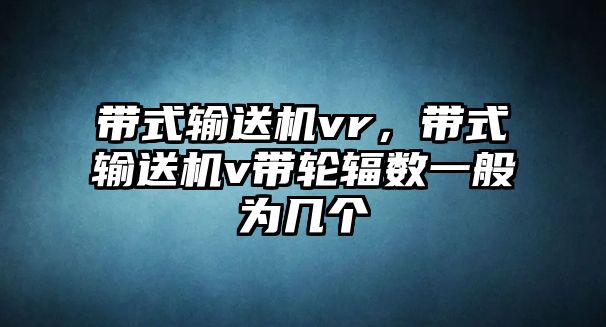 带式输送机vr，带式输送机v带轮辐数一般为几个